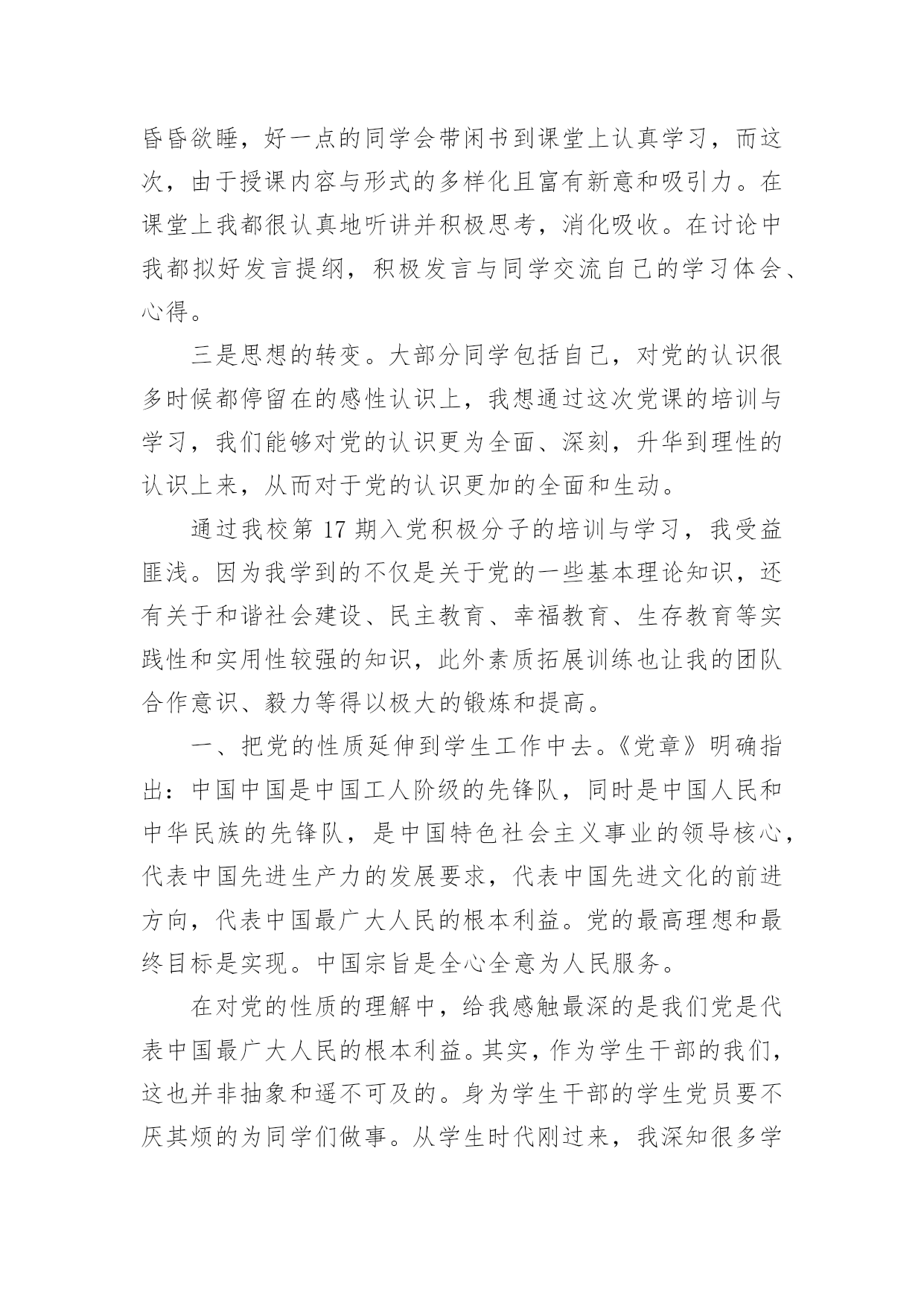 昏昏欲睡，好一点的同学会带闲书到课堂上认真学习，而这次，由于授课内容与形式的多样化且富有新意和吸引力。在课堂上我都很认真地听讲并积极思考，消化吸收。在讨论中我都拟好发言提纲，积极发言与同学交流自己的学习体会、心得。

三是思想的转变。大部分同学包括自己，对党的认识很多时候都停留在的感性认识上，我想通过这次党课的培训与学习，我们能够对党的认识更为全面、深刻，升华到理性的认识上来，从而对于党的认识更加的全面和生动。

通过我校第 17 期入党积极分子的培训与学习，我受益匪浅。因为我学到的不仅是关于党的一些基本理论知识，还有关于和谐社会建设、民主教育、幸福教育、生存教育等实践性和实用性较强的知识，此外素质拓展训练也让我的团队合作意识、毅力等得以极大的锻炼和提高。

一、把党的性质延伸到学生工作中去。《党章》明确指出：中国中国是中国工人阶级的先锋队，同时是中国人民和中华民族的先锋队，是中国特色社会主义事业的领导核心，代表中国先进生产力的发展要求，代表中国先进文化的前进方向，代表中国最广大人民的根本利益。党的最高理想和最终目标是实现。中国宗旨是全心全意为人民服务。

在对党的性质的理解中，给我感触最深的是我们党是代表中国最广大人民的根本利益。其实，作为学生干部的我们，这也并非抽象和遥不可及的。身为学生干部的学生党员要不厌其烦的为同学们做事。从学生时代刚过来，我深知很多学